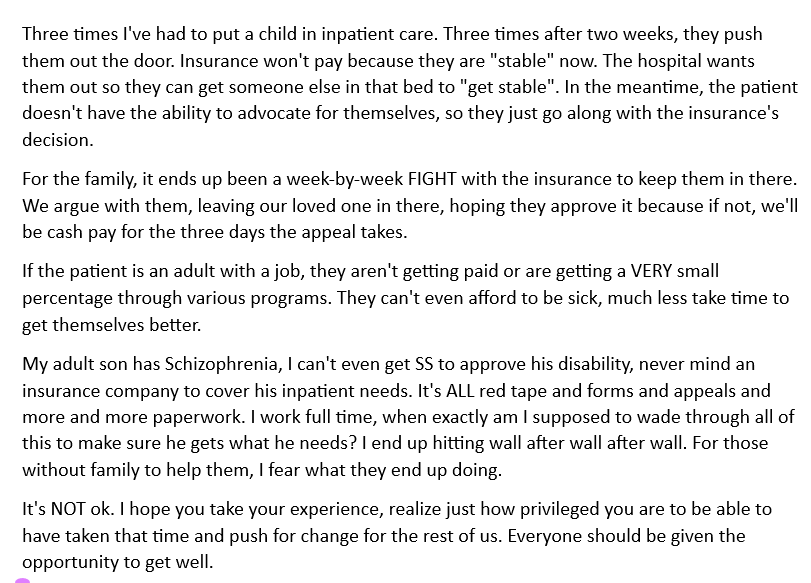 Three times I've had to put a child in inpatient care. Three times after two weeks, they push them out the door. Insurance won't pay because they are "stable" now. The hospital wants them out so they can get someone else in that bed to "get stable". In the meantime, the patient doesn't have the ability to advocate for themselves, so they just go along with the insurance's decision.

For the family, it ends up been a week-by-week FIGHT with the insurance to keep them in there. We argue with them, leaving our loved one in there, hoping they approve it because if not, we'll be cash pay for the three days the appeal takes.

If the patient is an adult with a job, they aren't getting paid or are getting a VERY small percentage through various programs. They can't even afford to be sick, much less take time to get themselves better.

My adult son has Schizophrenia, I can't even get SS to approve his disability, never mind an insurance company to cover his inpatient needs. It's ALL red tape and forms and appeals and more and more paperwork. I work full time, when exactly am I supposed to wade through all of this to make sure he gets what he needs? I end up hitting wall after wall after wall. For those without family to help them, I fear what they end up doing.

It's NOT ok. I hope you take your experience, realize just how privileged you are to be able to have taken that time and push for change for the rest of us. Everyone should be given the opportunity to get well.